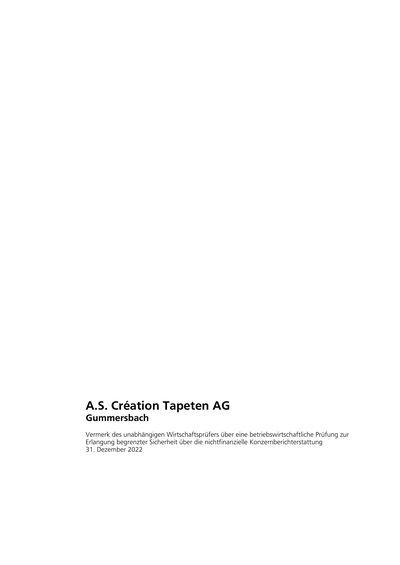 A.S. Création Tapeten AG
Gummersbach

Vermerk des unabhängigen Wirtschaftsprüfers über eine betriebswirtschaftliche Prüfung zur Erlangung begrenzter Sicherheit über die nichtfinanzielle Konzernberichterstattung
31. Dezember 2022